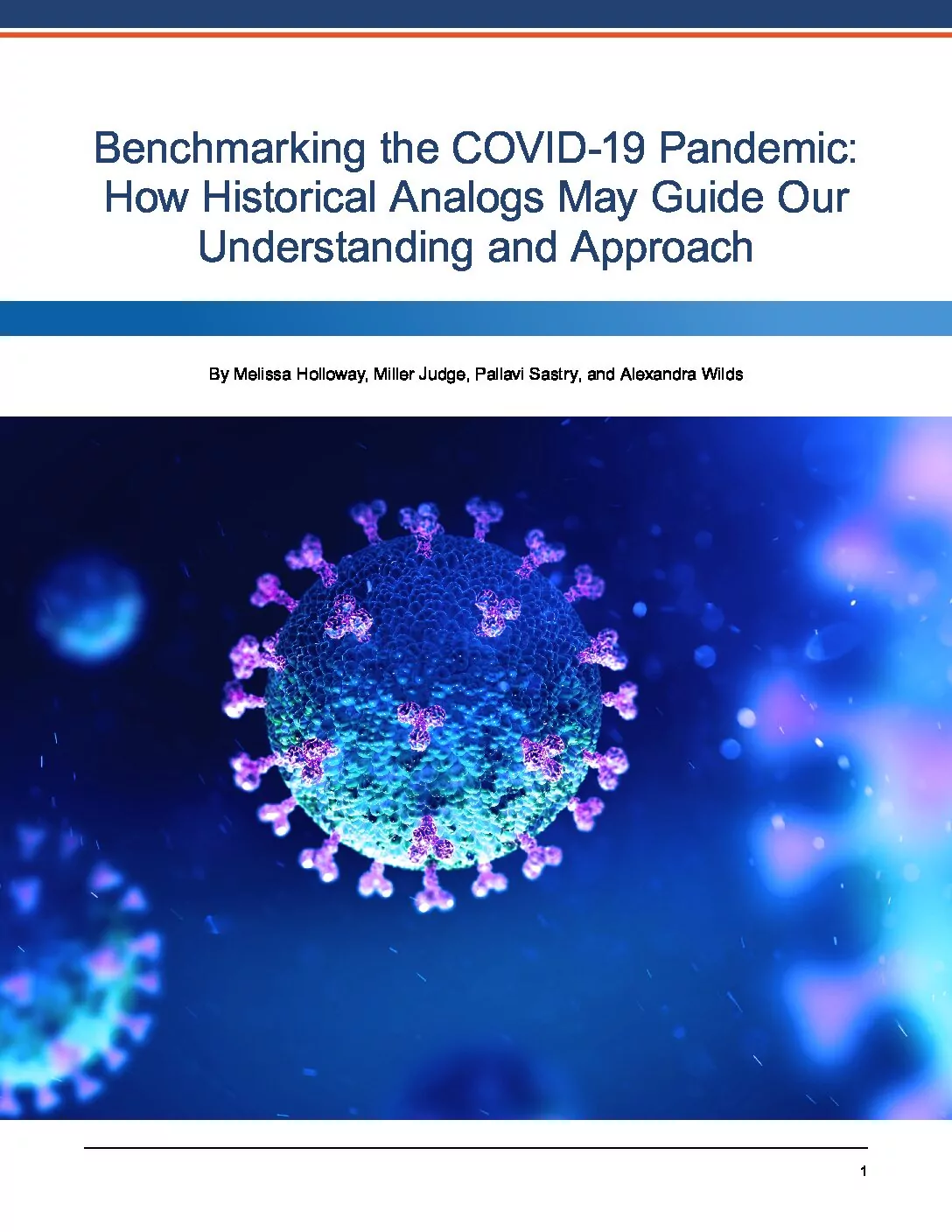 Benchmarking the COVID-19 Pandemic: How Historical Analogs May Guide Our Understanding and Approach

By Melissa Holloway, Miller Judge, Pallavi Sastry, and Alexandra Wilds

1